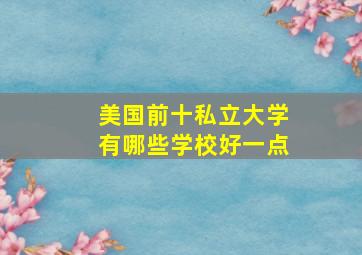 美国前十私立大学
有哪些学校好一点